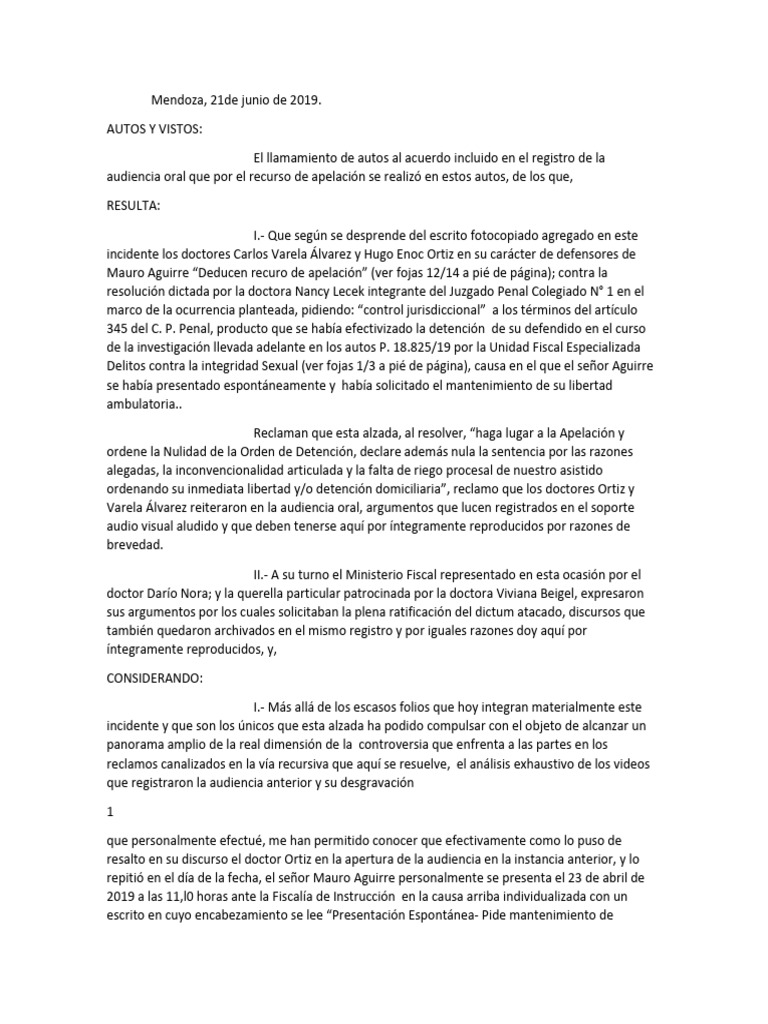 Mendoza, 21de junio de 2019.

AUTOS Y VISTOS:

El llamamiento de autos al acuerdo incluido en el registro de la audiencia oral que por el recurso de apelación se realizó en estos autos, de los que,

RESULTA:

I.- Que según se desprende del escrito fotocopiado agregado en este incidente los doctores Carlos Varela Álvarez y Hugo Enoc Ortiz en su carácter de defensores de Mauro Aguirre "Deducen recuro de apelación" (ver fojas 12/14 a pié de página); contra la resolución dictada por la doctora Nancy Lecek integrante del Juzgado Penal Colegiado N° 1 en el marco de la ocurrencia planteada, pidiendo: "control jurisdiccional" a los términos del artículo 345 del C. P. Penal, producto que se había efectivizado la detención de su defendido en el curso de la investigación llevada adelante en los autos P. 18.825/19 por la Unidad Fiscal Especializada Delitos contra la integridad Sexual (ver fojas 1/3 a pié de página), causa en el que el señor Aguirre se había presentado espontáneamente y había solicitado el mantenimiento de su libertad ambulatoria..

Reclaman que esta alzada, al resolver, "haga lugar a la Apelación y ordene la Nulidad de la Orden de Detención, declare además nula la sentencia por las razones alegadas, la inconvencionalidad articulada y la falta de riego procesal de nuestro asistido ordenando su inmediata libertad y/o detención domiciliaria", reclamo que los doctores Ortiz y Varela Álvarez reiteraron en la audiencia oral, argumentos que lucen registrados en el soporte audio visual aludido y que deben tenerse aquí por íntegramente reproducidos por razones de brevedad.

II.- A su turno el Ministerio Fiscal representado en esta ocasión por el doctor Darío Nora; y la querella particular patrocinada por la doctora Viviana Beigel, expresaron sus argumentos por los cuales solicitaban la plena ratificación del dictum atacado, discursos que también quedaron archivados en el mismo registro y por iguales razones doy aquí por íntegramente reproducidos, y,

CONSIDERANDO:

I.- Más allá de los escasos folios que hoy integran materialmente este incidente y que son los únicos que esta alzada ha podido compulsar con el objeto de alcanzar un panorama amplio de la real dimensión de la controversia que enfrenta a las partes en los reclamos canalizados en la vía recursiva que aquí se resuelve, el análisis exhaustivo de los videos que registraron la audiencia anterior y su desgravación

1

que personalmente efectué, me han permitido conocer que efectivamente como lo puso de resalto en su discurso el doctor Ortiz en la apertura de la audiencia en la instancia anterior, y lo repitió en el día de la fecha, el señor Mauro Aguirre personalmente se presenta el 23 de abril de 2019 a las 11,l0 horas ante la Fiscalía de Instrucción en la causa arriba individualizada con un escrito en cuyo encabezamiento se lee "Presentación Espontánea- Pide mantenimiento de